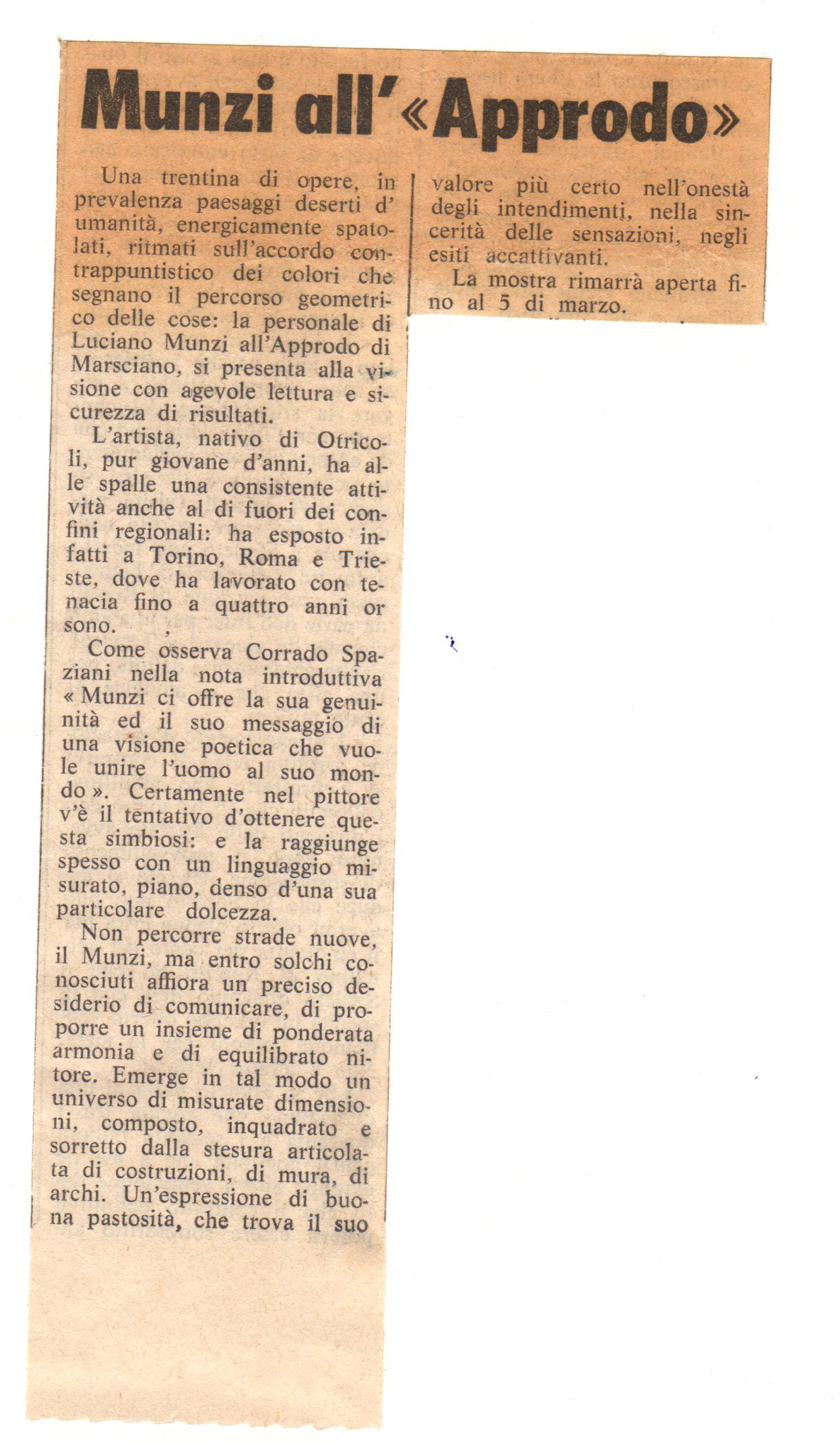 Munzi all'«Approdo»

Una trentina di opere, in prevalenza paesaggi deserti d'umanità, energicamente spatolati, ritmati sull'accordo contrappuntistico dei colori che segnano il percorso geometrico delle cose: la personale di Luciano Munzi all'Approdo di Marsciano, si presenta alla visione con agevole lettura e sicurezza di risultati.

L'artista, nativo di Otricoli, pur giovane d'anni, ha alle spalle una consistente attività anche al di fuori dei confini regionali: ha esposto infatti a Torino, Roma e Trieste, dove ha lavorato con tenacia fino a quattro anni or sono.

Come osserva Corrado Spaziani nella nota introduttiva « Munzi ci offre la sua genuinità ed il suo messaggio di una visione poetica che vuole unire l'uomo al suo mondo ». Certamente nel pittore v'è il tentativo d'ottenere questa simbiosi: e la raggiunge spesso con un linguaggio misurato, piano, denso d'una sua particolare dolcezza.

Non percorre strade nuove, il Munzi, ma entro solchi conosciuti affiora un preciso desiderio di comunicare, di proporre un insieme di ponderata armonia e di equilibrato nitore. Emerge in tal modo un universo di misurate dimensioni, composto, inquadrato e sorretto dalla stesura articolata di costruzioni, di mura, di archi. Un'espressione di buona pastosità, che trova il suo valore più certo nell'onestà degli intendimenti, nella sincerità delle sensazioni, negli esiti accattivanti.

La mostra rimarrà aperta fino al 5 di marzo.